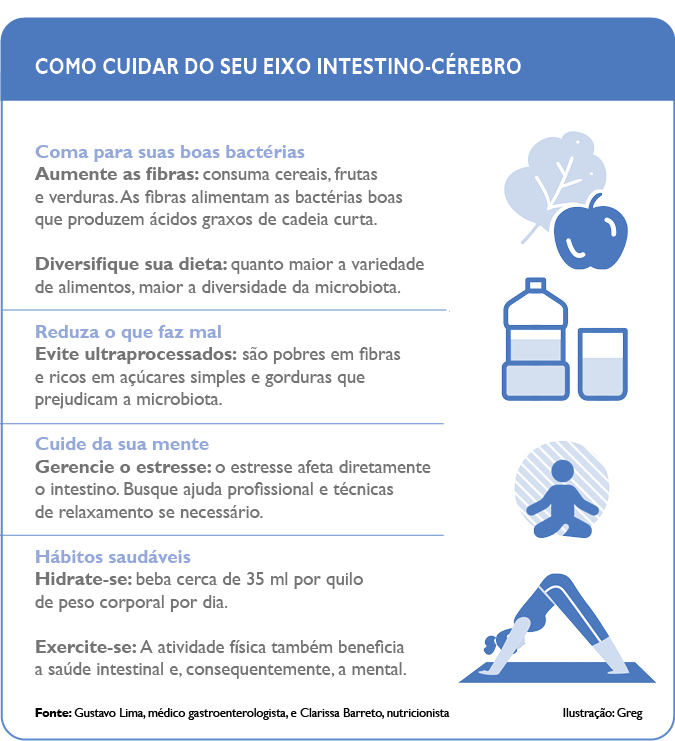 COMO CUIDAR DO SEU EIXO INTESTINO-CÉREBRO

Coma para suas boas bactérias
Aumente as fibras: consuma cereais, frutas e verduras. As fibras alimentam as bactérias boas que produzem ácidos graxos de cadeia curta.

Diversifique sua dieta: quanto maior a variedade de alimentos, maior a diversidade da microbiota.

Reduza o que faz mal
Evite ultraprocessados: são pobres em fibras e ricos em açúcares simples e gorduras que prejudicam a microbiota.

Cuide da sua mente
Gerencie o estresse: o estresse afeta diretamente o intestino. Busque ajuda profissional e técnicas de relaxamento se necessário.

Hábitos saudáveis
Hidrate-se: beba cerca de 35 ml por quilo de peso corporal por dia.

Exercite-se: A atividade física também beneficia a saúde intestinal e, consequentemente, a mental.

Fonte: Gustavo Lima, médico gastroenterologista, e Clarissa Barreto, nutricionista

Ilustração: Greg